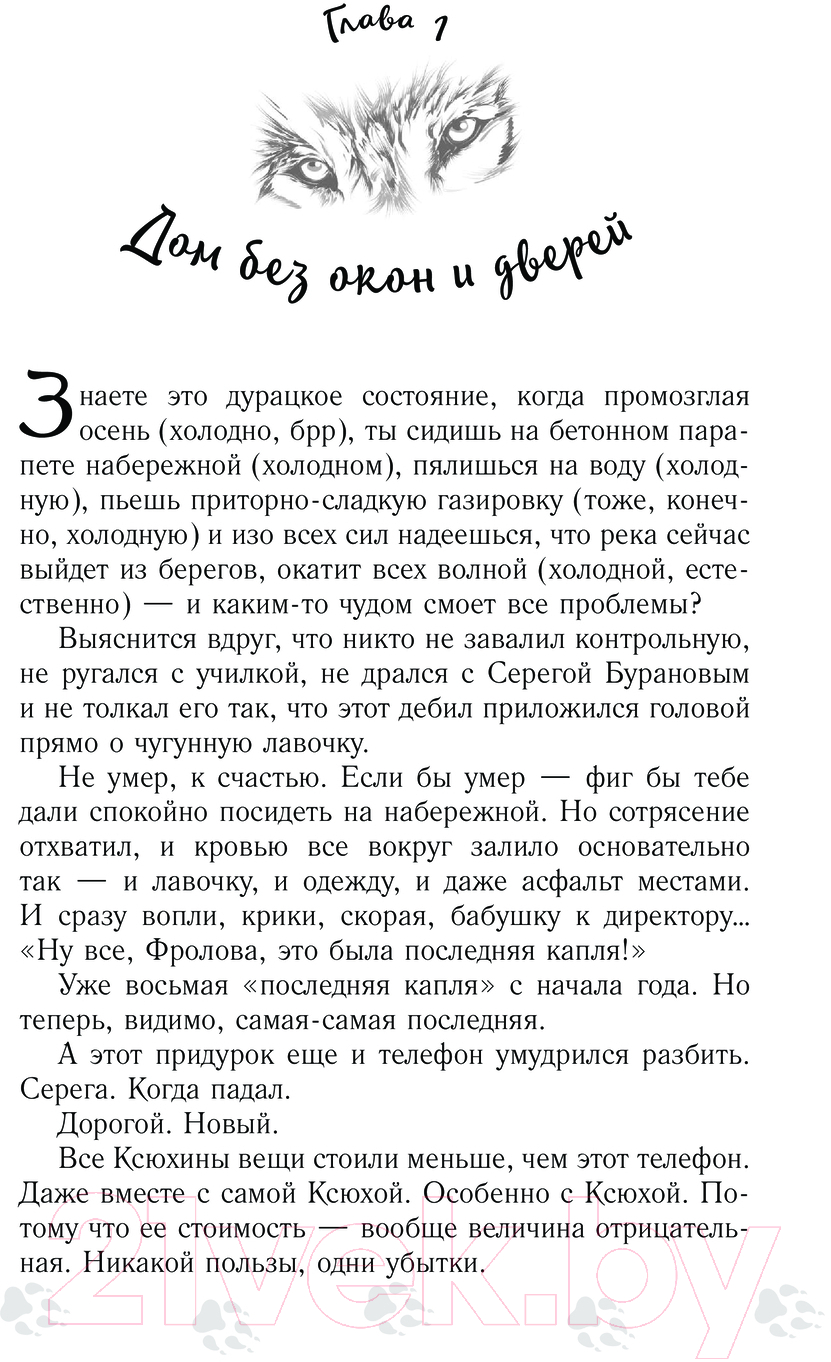 Глава 1

Дом без окон и дверей

Знаете это дурацкое состояние, когда промозглая осень (холодно, брр), ты сидишь на бетонном парапете набережной (холодном), пялишься на воду (холодную), пьешь приторно-сладкую газировку (тоже, конечно, холодную) и изо всех сил надеешься, что река сейчас выйдет из берегов, окатит всех волной (холодной, естественно) — и каким-то чудом смоет все проблемы?

Выяснится вдруг, что никто не завалил контрольную, не ругался с училкой, не дрался с Серегой Бурановым и не толкал его так, что этот дебил приложился головой прямо о чугунную лавочку.

Не умер, к счастью. Если бы умер — фиг бы тебе дали спокойно посидеть на набережной. Но сотрясение отхватил, и кровью все вокруг залило основательно так — и лавочку, и одежду, и даже асфальт местами. И сразу вопли, крики, скорая, бабушку к директору... «Ну все, Фролова, это была последняя капля!»

Уже восьмая «последняя капля» с начала года. Но теперь, видимо, самая-самая последняя.

А этот придурок еще и телефон умудрился разбить. Серега. Когда падал.

Дорогой. Новый.

Все Ксюхины вещи стоили меньше, чем этот телефон. Даже вместе с самой Ксюхой. Особенно с Ксюхой. Потому что ее стоимость — вообще величина отрицательная. Никакой пользы, одни убытки.

21vek.by